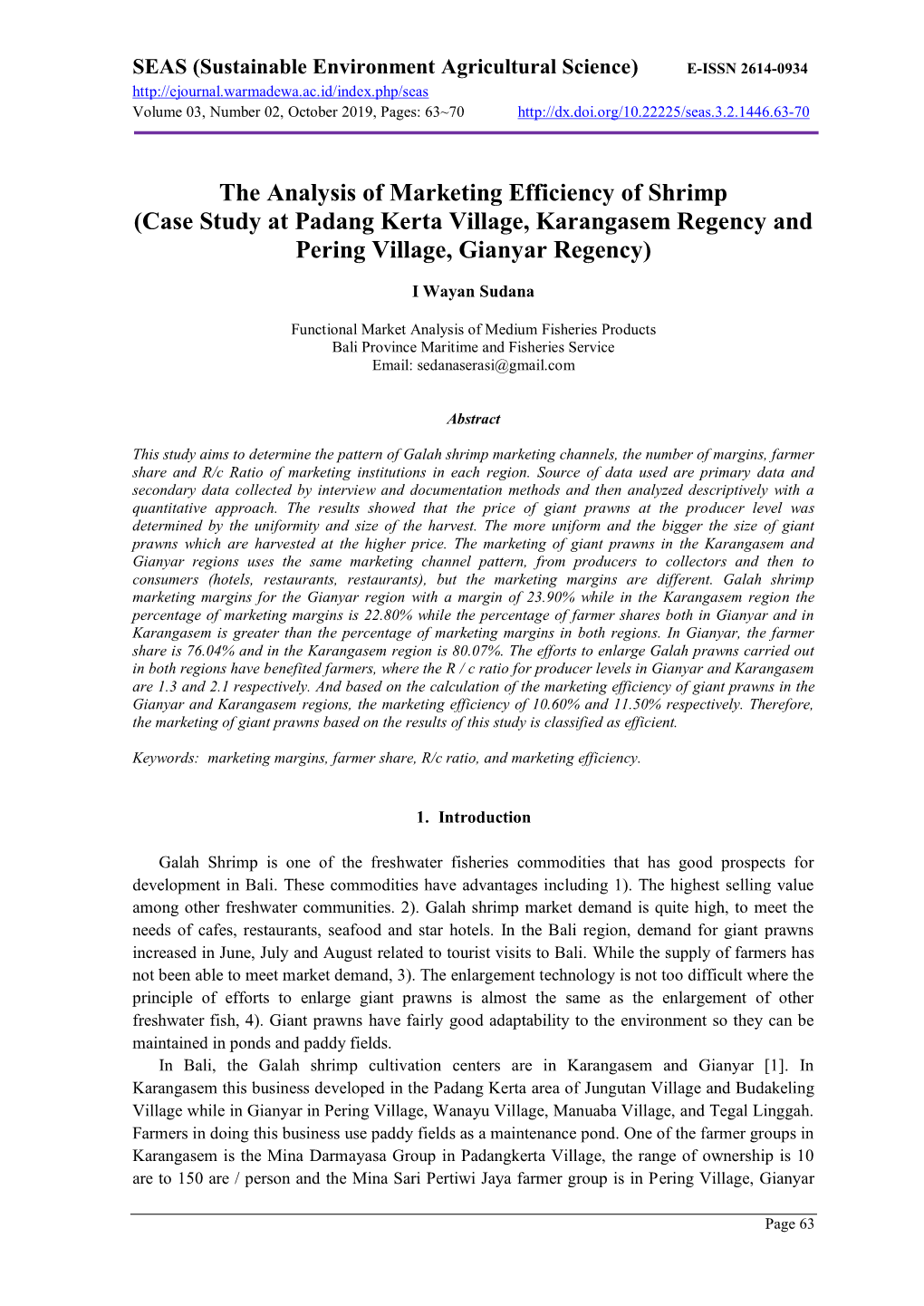 SEAS (Sustainable Environment Agricultural Science) E-ISSN 2614-0934
http://ejournal.warmadewa.ac.id/index.php/seas
Volume 03, Number 02, October 2019, Pages: 63~70 http://dx.doi.org/10.22225/seas.3.2.1446.63-70

The Analysis of Marketing Efficiency of Shrimp (Case Study at Padang Kerta Village, Karangasem Regency and Pering Village, Gianyar Regency)

I Wayan Sudana

Functional Market Analysis of Medium Fisheries Products
Bali Province Maritime and Fisheries Service
Email: sedanaserasi@gmail.com

Abstract

This study aims to determine the pattern of Galah shrimp marketing channels, the number of margins, farmer share and R/c Ratio of marketing institutions in each region. Source of data used are primary data and secondary data collected by interview and documentation methods and then analyzed descriptively with a quantitative approach. The results showed that the price of giant prawns at the producer level was determined by the uniformity and size of the harvest. The more uniform and the bigger the size of giant prawns which are harvested at the higher price. The marketing of giant prawns in the Karangasem and Gianyar regions uses the same marketing channel pattern, from producers to collectors and then to consumers (hotels, restaurants, restaurants), but the marketing margins are different. Galah shrimp marketing margins for the Gianyar region with a margin of 23.90% while in the Karangasem region the percentage of marketing margins is 22.80% while the percentage of farmer shares both in Gianyar and in Karangasem is greater than the percentage of marketing margins in both regions. In Gianyar, the farmer share is 76.04% and in the Karangasem region is 80.07%. The efforts to enlarge Galah prawns carried out in both regions have benefited farmers, where the R / c ratio for producer levels in Gianyar and Karangasem are 1.3 and 2.1 respectively. And based on the calculation of the marketing efficiency of giant prawns in the Gianyar and Karangasem regions, the marketing efficiency of 10.60% and 11.50% respectively. Therefore, the marketing of giant prawns based on the results of this study is classified as efficient.

Keywords: marketing margins, farmer share, R/c ratio, and marketing efficiency.

1. Introduction

Galah Shrimp is one of the freshwater fisheries commodities that has good prospects for development in Bali. These commodities have advantages including 1). The highest selling value among other freshwater communities. 2). Galah shrimp market demand is quite high, to meet the needs of cafes, restaurants, seafood and star hotels. In the Bali region, demand for giant prawns increased in June, July and August related to tourist visits to Bali. While the supply of farmers has not been able to meet market demand, 3). The enlargement technology is not too difficult where the principle of efforts to enlarge giant prawns is almost the same as the enlargement of other freshwater fish, 4). Giant prawns have fairly good adaptability to the environment so they can be maintained in ponds and paddy fields.

In Bali, the Galah shrimp cultivation centers are in Karangasem and Gianyar [1]. In Karangasem this business developed in the Padang Kerta area of Jungutan Village and Budakeling Village while in Gianyar in Pering Village, Wanayu Village, Manuaba Village, and Tegal Linggah. Farmers in doing this business use paddy fields as a maintenance pond. One of the farmer groups in Karangasem is the Mina Darmayasa Group in Padangkerta Village, the range of ownership is 10 are to 150 are / person and the Mina Sari Pertiwi Jaya farmer group is in Pering Village, Gianyar

Page 63